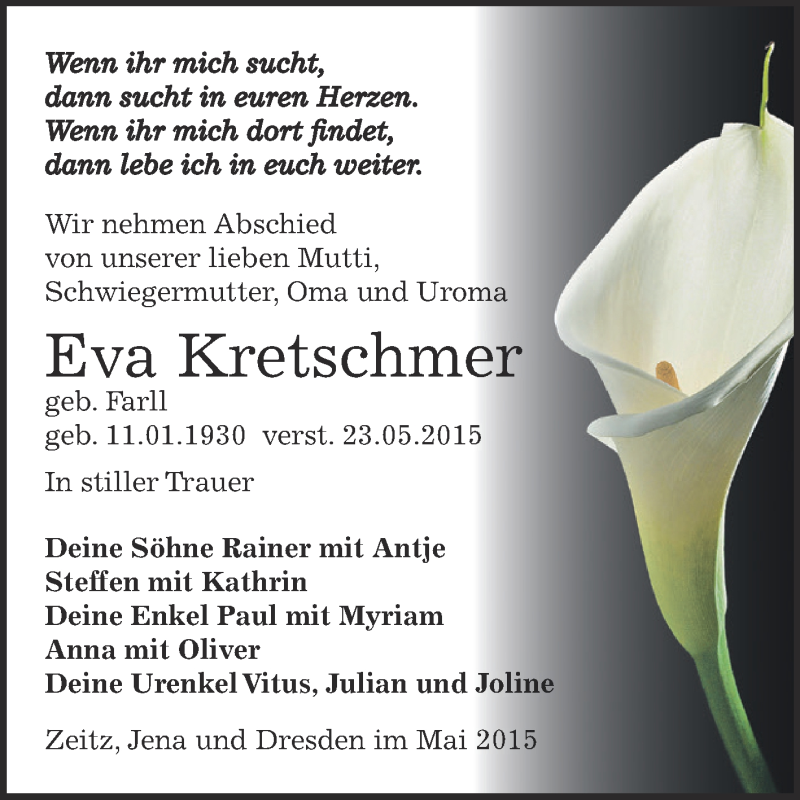 Wenn ihr mich sucht,
dann sucht in euren Herzen.
Wenn ihr mich dort findet,
dann lebe ich in euch weiter.

Wir nehmen Abschied
von unserer lieben Mutti,
Schwiegermutter, Oma und Uroma

Eva Kretschmer
geb. Farll
geb. 11.01.1930 verst. 23.05.2015

In stiller Trauer

Deine Söhne Rainer mit Antje
Steffen mit Kathrin
Deine Enkel Paul mit Myriam
Anna mit Oliver
Deine Urenkel Vitus, Julian und Joline

Zeitz, Jena und Dresden im Mai 2015